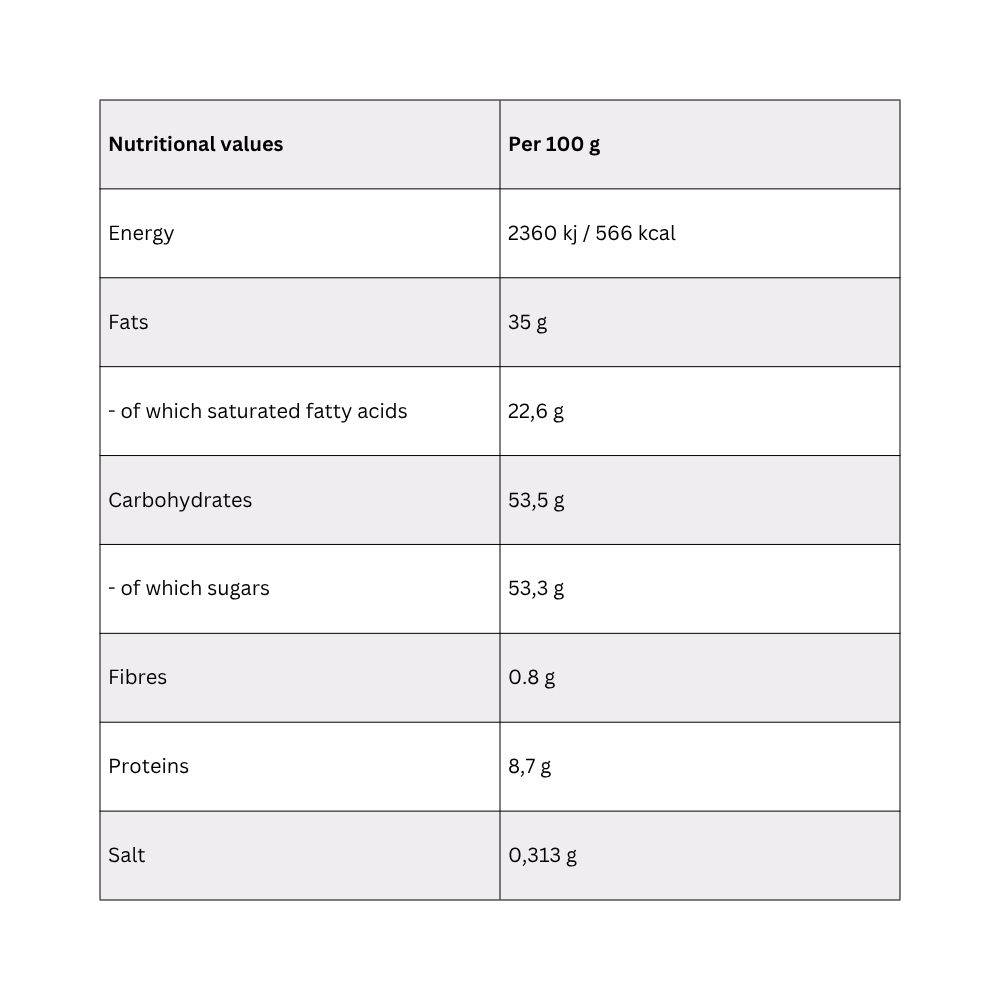 | Nutritional values | Per 100 g |
|---|---|
| Energy | 2360 kj / 566 kcal |
| Fats | 35 g |
| - of which saturated fatty acids | 22,6 g |
| Carbohydrates | 53,5 g |
| - of which sugars | 53,3 g |
| Fibres | 0.8 g |
| Proteins | 8,7 g |
| Salt | 0,313 g |